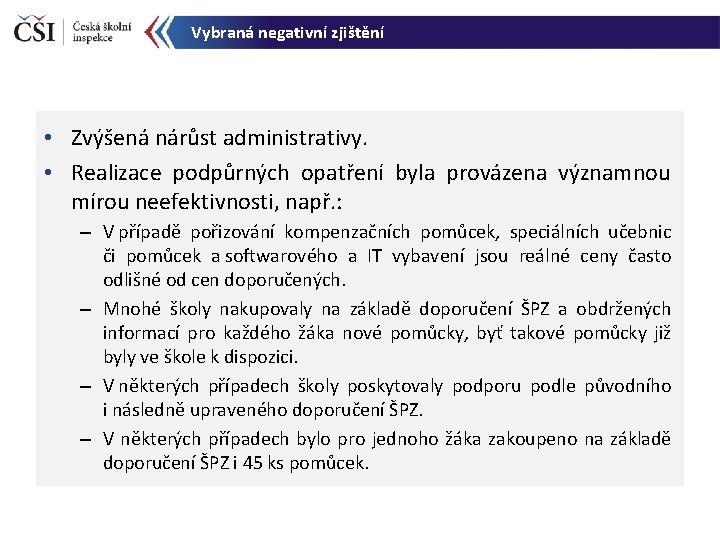 ČŠI Česká školní inspekce

Vybraná negativní zjištění

• Zvýšená nárůst administrativy.
• Realizace podpůrných opatření byla provázena významnou mírou neefektivnosti, např.:
– V případě pořizování kompenzačních pomůcek, speciálních učebnic či pomůcek a softwarového a IT vybavení jsou reálné ceny často odlišné od cen doporučených.
– Mnohé školy nakupovaly na základě doporučení ŠPZ a obdržených informací pro každého žáka nové pomůcky, byť takové pomůcky již byly ve škole k dispozici.
– V některých případech školy poskytovaly podporu podle původního i následně upraveného doporučení ŠPZ.
– V některých případech bylo pro jednoho žáka zakoupeno na základě doporučení ŠPZ i 45 ks pomůcek.